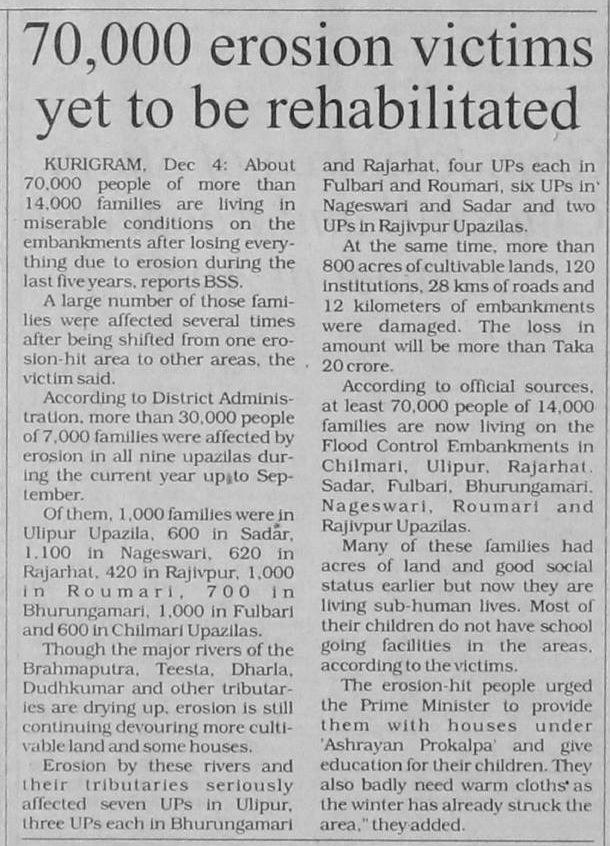 70,000 erosion victims yet to be rehabilitated

KURIGRAM, Dec 4: About 70,000 people of more than 14,000 families are living in miserable conditions on the embankments after losing everything due to erosion during the last five years, reports BSS.

A large number of those families were affected several times after being shifted from one erosion-hit area to other areas, the victim said.

According to District Administration, more than 30,000 people of 7,000 families were affected by erosion in all nine upazilas during the current year up to September.

Of them, 1,000 families were in Ulipur Upazila, 600 in Sadar, 1,100 in Nageswari, 620 in Rajarhat, 420 in Rajivpur, 1,000 in Roumari, 700 in Bhurungamari, 1,000 in Fulbari and 600 in Chilmari Upazilas.

Though the major rivers of the Brahmaputra, Teesta, Dharla, Dudhkumar and other tributaries are drying up, erosion is still continuing devouring more cultivable land and some houses.

Erosion by these rivers and their tributaries seriously affected seven UPs in Ulipur, three UPs each in Bhurungamari and Rajarhat, four UPs each in Fulbari and Roumari, six UPs in Nageswari and Sadar and two UPs in Rajivpur Upazilas.

At the same time, more than 800 acres of cultivable lands, 120 institutions, 28 kms of roads and 12 kilometers of embankments were damaged. The loss in amount will be more than Taka 20 crore.

According to official sources, at least 70,000 people of 14,000 families are now living on the Flood Control Embankments in Chilmari, Ulipur, Rajarhat, Sadar, Fulbari, Bhurungamari, Nageswari, Roumari and Rajivpur Upazilas.

Many of these families had acres of land and good social status earlier but now they are living sub-human lives. Most of their children do not have school going facilities in the areas, according to the victims.

The erosion-hit people urged the Prime Minister to provide them with houses under 'Ashrayan Prokalpa' and give education for their children. They also badly need warm cloths as the winter has already struck the area," they added.